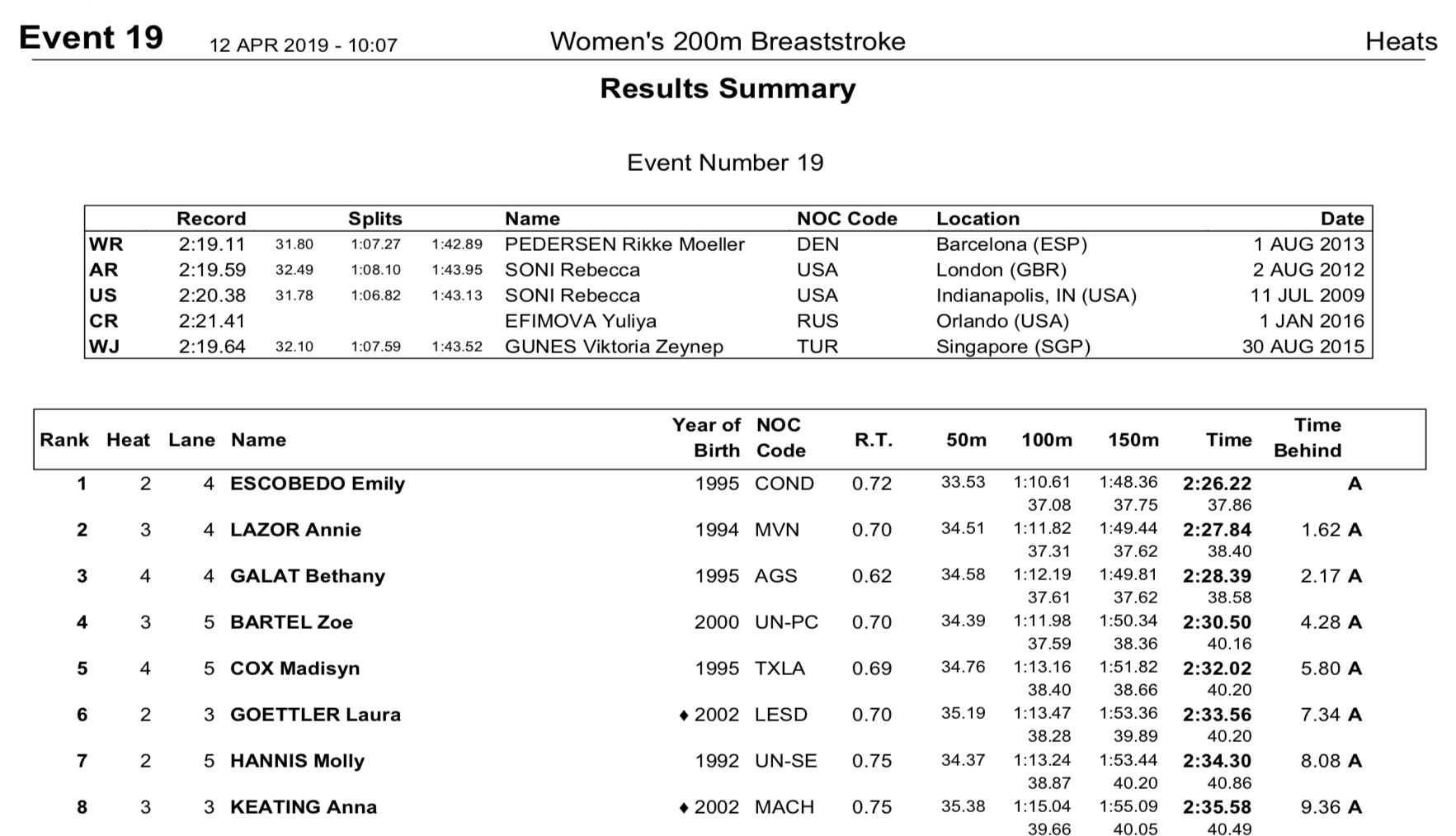 Event 19 12 APR 2019 - 10:07 Women's 200m Breaststroke Heats

Results Summary

Event Number 19

| | Record | Splits | | | Name | NOC Code | Location | Date |
|---|---|---|---|---|---|---|---|---|
| WR | 2:19.11 | 31.80 | 1:07.27 | 1:42.89 | PEDERSEN Rikke Moeller | DEN | Barcelona (ESP) | 1 AUG 2013 |
| AR | 2:19.59 | 32.49 | 1:08.10 | 1:43.95 | SONI Rebecca | USA | London (GBR) | 2 AUG 2012 |
| US | 2:20.38 | 31.78 | 1:06.82 | 1:43.13 | SONI Rebecca | USA | Indianapolis, IN (USA) | 11 JUL 2009 |
| CR | 2:21.41 | | | | EFIMOVA Yuliya | RUS | Orlando (USA) | 1 JAN 2016 |
| WJ | 2:19.64 | 32.10 | 1:07.59 | 1:43.52 | GUNES Viktoria Zeynep | TUR | Singapore (SGP) | 30 AUG 2015 |

| Rank | Heat | Lane | Name | Year of Birth | NOC Code | R.T. | 50m | 100m | 150m | Time | Time Behind |
|---|---|---|---|---|---|---|---|---|---|---|---|
| 1 | 2 | 4 | ESCOBEDO Emily | 1995 | COND | 0.72 | 33.53 | 1:10.61 | 1:48.36 | 2:26.22 | A |
| | | | | | | | | 37.08 | 37.75 | 37.86 | |
| 2 | 3 | 4 | LAZOR Annie | 1994 | MVN | 0.70 | 34.51 | 1:11.82 | 1:49.44 | 2:27.84 | 1.62 A |
| | | | | | | | | 37.31 | 37.62 | 38.40 | |
| 3 | 4 | 4 | GALAT Bethany | 1995 | AGS | 0.62 | 34.58 | 1:12.19 | 1:49.81 | 2:28.39 | 2.17 A |
| | | | | | | | | 37.61 | 37.62 | 38.58 | |
| 4 | 3 | 5 | BARTEL Zoe | 2000 | UN-PC | 0.70 | 34.39 | 1:11.98 | 1:50.34 | 2:30.50 | 4.28 A |
| | | | | | | | | 37.59 | 38.36 | 40.16 | |
| 5 | 4 | 5 | COX Madisyn | 1995 | TXLA | 0.69 | 34.76 | 1:13.16 | 1:51.82 | 2:32.02 | 5.80 A |
| | | | | | | | | 38.40 | 38.66 | 40.20 | |
| 6 | 2 | 3 | GOETTLER Laura | ♦ 2002 | LESD | 0.70 | 35.19 | 1:13.47 | 1:53.36 | 2:33.56 | 7.34 A |
| | | | | | | | | 38.28 | 39.89 | 40.20 | |
| 7 | 2 | 5 | HANNIS Molly | 1992 | UN-SE | 0.75 | 34.37 | 1:13.24 | 1:53.44 | 2:34.30 | 8.08 A |
| | | | | | | | | 38.87 | 40.20 | 40.86 | |
| 8 | 3 | 3 | KEATING Anna | ♦ 2002 | MACH | 0.75 | 35.38 | 1:15.04 | 1:55.09 | 2:35.58 | 9.36 A |
| | | | | | | | | 39.66 | 40.05 | 40.49 | |